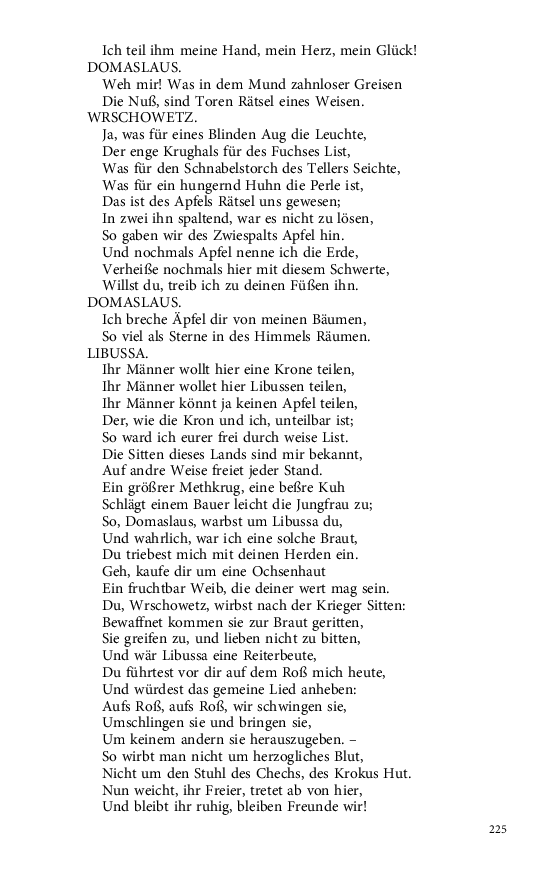 Ich teil ihm meine Hand, mein Herz, mein Glück!
DOMASLAUS.
Weh mir! Was in dem Mund zahnloser Greisen
Die Nuß, sind Toren Rätsel eines Weisen.
WRSCHOWETZ.
Ja, was für eines Blinden Aug die Leuchte,
Der enge Krughals für des Fuchses List,
Was für den Schnabelstorch des Tellers Seichte,
Was für ein hungernd Huhn die Perle ist,
Das ist des Apfels Rätsel uns gewesen;
In zwei ihn spaltend, war es nicht zu lösen,
So gaben wir des Zwiespalts Apfel hin.
Und nochmals Apfel nenne ich die Erde,
Verheiße nochmals hier mit diesem Schwerte,
Willst du, treib ich zu deinen Füßen ihn.
DOMASLAUS.
Ich breche Äpfel dir von meinen Bäumen,
So viel als Sterne in des Himmels Räumen.
LIBUSSA.
Ihr Männer wollt hier eine Krone teilen,
Ihr Männer wollet hier Libussen teilen,
Ihr Männer könnt ja keinen Apfel teilen,
Der, wie die Kron und ich, unteilbar ist;
So ward ich eurer frei durch weise List.
Die Sitten dieses Lands sind mir bekannt,
Auf andre Weise freiet jeder Stand.
Ein größrer Methkrug, eine beßre Kuh
Schlägt einem Bauer leicht die Jungfrau zu;
So, Domaslaus, warbst um Libussa du,
Und wahrlich, war ich eine solche Braut,
Du triebest mich mit deinen Herden ein.
Geh, kaufe dir um eine Ochsenhaut
Ein fruchtbar Weib, die deiner wert mag sein.
Du, Wrschowetz, wirbst nach der Krieger Sitten:
Bewaffnet kommen sie zur Braut geritten,
Sie greifen zu, und lieben nicht zu bitten,
Und wär Libussa eine Reiterbeute,
Du führtest vor dir auf dem Roß mich heute,
Und würdest das gemeine Lied anheben:
Aufs Roß, aufs Roß, wir schwingen sie,
Umschlingen sie und bringen sie,
Um keinem andern sie herauszugeben. –
So wirbt man nicht um herzogliches Blut,
Nicht um den Stuhl des Chechs, des Krokus Hut.
Nun weicht, ihr Freier, tretet ab von hier,
Und bleibt ihr ruhig, bleiben Freunde wir!

225